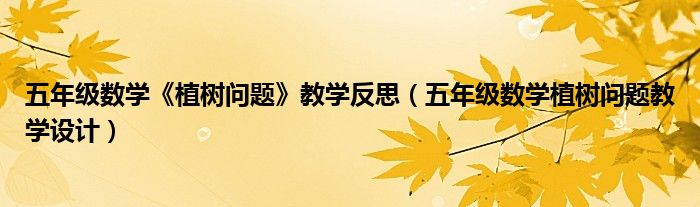 五年级数学《植树问题》教学反思（五年级数学植树问题教学设计）